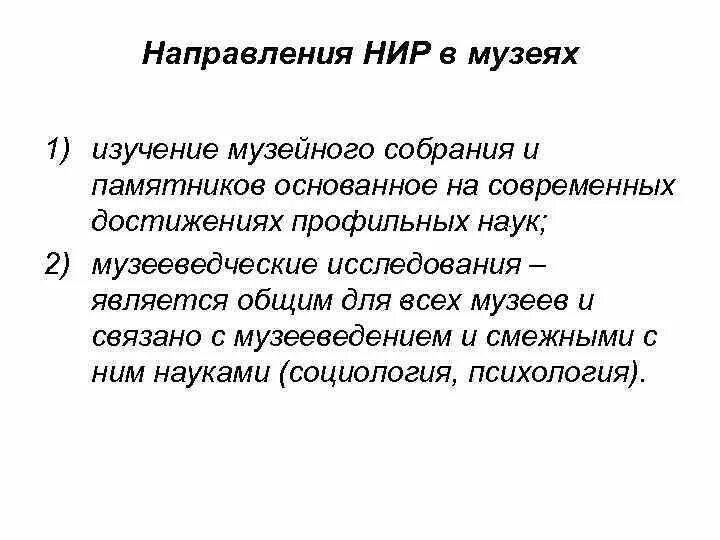 Направления НИР в музеях

1) изучение музейного собрания и памятников основанное на современных достижениях профильных наук;

2) музееведческие исследования – является общим для всех музеев и связано с музееведением и смежными с ним науками (социология, психология).